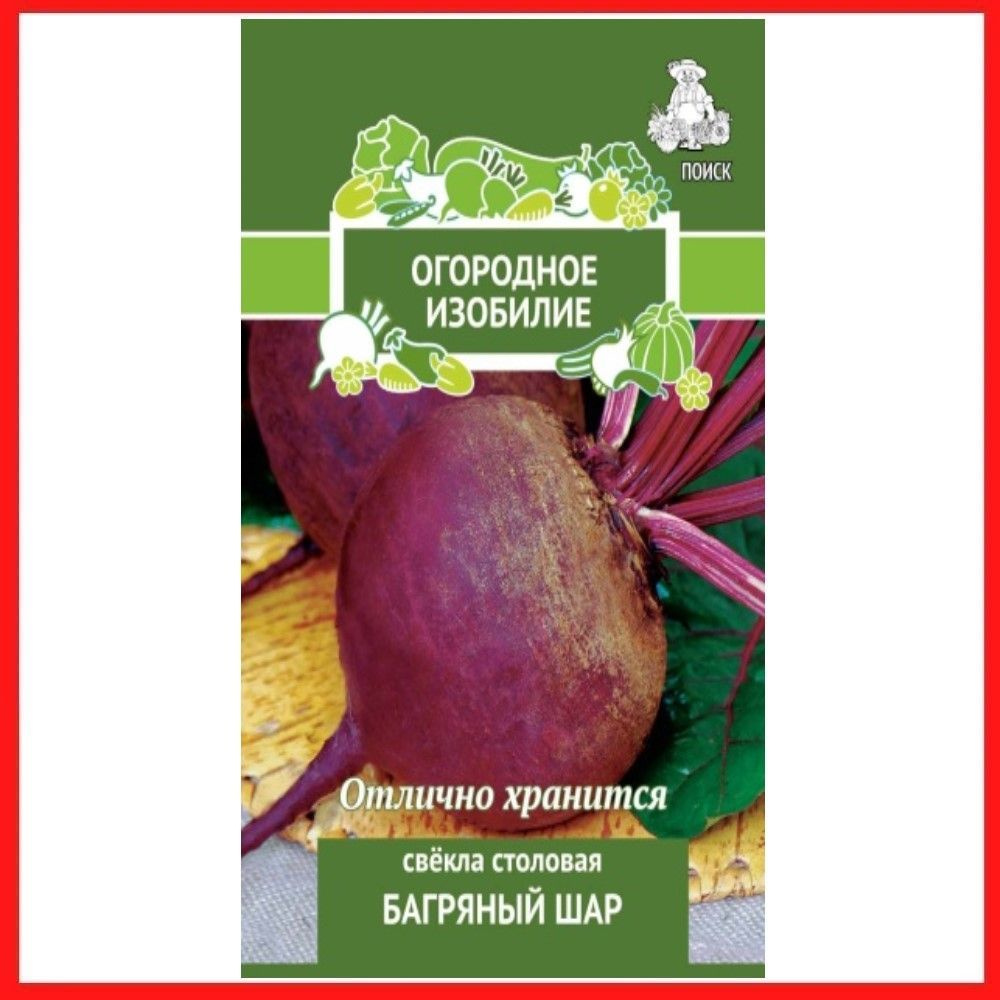 ПОИСК

ОГОРОДНОЕ ИЗОБИЛИЕ

Отлично хранится

свёкла столовая
БАГРЯНЫЙ ШАР